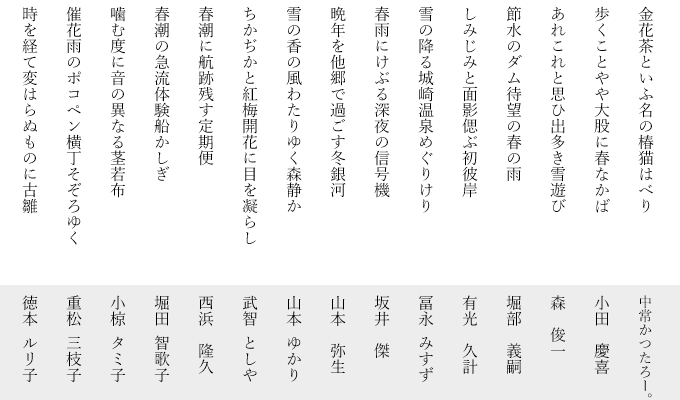 金花茶といふ名の椿猫はべり
中常かつたろー。

歩くことやや大股に春なかば
小田　慶喜

あれこれと思ひ出多き雪遊び
森　俊一

節水のダム待望の春の雨
堀部　義嗣

しみじみと面影偲ぶ初彼岸
有光　久計

雪の降る城崎温泉めぐりけり
冨永　みすず

春雨にけぶる深夜の信号機
坂井　傑

晩年を他郷で過ごす冬銀河
山本　弥生

雪の香の風わたりゆく森静か
山本　ゆかり

ちかぢかと紅梅開花に目を凝らし
武智　としや

春潮に航跡残す定期便
西浜　隆久

春潮の急流体験船かしぎ
堀田　智歌子

噛む度に音の異なる茎若布
小椋　タミ子

催花雨のポコペン横丁そぞろゆく
重松　三枝子

時を経て変はらぬものに古雛
徳本　ルリ子